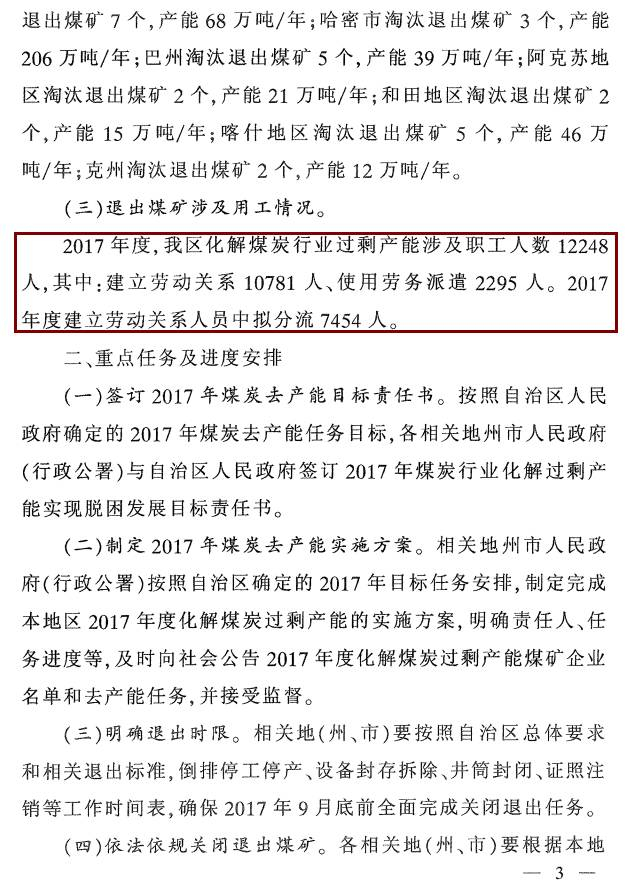 退出煤矿 7 个，产能 68 万吨/年；哈密市淘汰退出煤矿 3 个，产能 206 万吨/年；巴州淘汰退出煤矿 5 个，产能 39 万吨/年；阿克苏地区淘汰退出煤矿 2 个，产能 21 万吨/年；和田地区淘汰退出煤矿 2 个，产能 15 万吨/年；喀什地区淘汰退出煤矿 5 个，产能 46 万吨/年；克州淘汰退出煤矿 2 个，产能 12 万吨/年。

（三）退出煤矿涉及用工情况。

2017 年度，我区化解煤炭行业过剩产能涉及职工人数 12248 人，其中：建立劳动关系 10781 人、使用劳务派遣 2295 人。2017 年度建立劳动关系人员中拟分流 7454 人。

二、重点任务及进度安排

（一）签订 2017 年煤炭去产能目标责任书。按照自治区人民政府确定的 2017 年煤炭去产能任务目标，各相关地州市人民政府（行政公署）与自治区人民政府签订 2017 年煤炭行业化解过剩产能实现脱困发展目标责任书。

（二）制定 2017 年煤炭去产能实施方案。相关地州市人民政府（行政公署）按照自治区确定的 2017 年目标任务安排，制定完成本地区 2017 年度化解煤炭过剩产能的实施方案，明确责任人、任务进度等，及时向社会公告 2017 年度化解煤炭过剩产能煤矿企业名单和去产能任务，并接受监督。

（三）明确退出时限。相关地（州、市）要按照自治区总体要求和相关退出标准，倒排停工停产、设备封存拆除、井筒封闭、证照注销等工作时间表，确保 2017 年 9 月底前全面完成关闭退出任务。

（四）依法依规关闭退出煤矿。各相关地（州、市）要根据本地

— 3 —